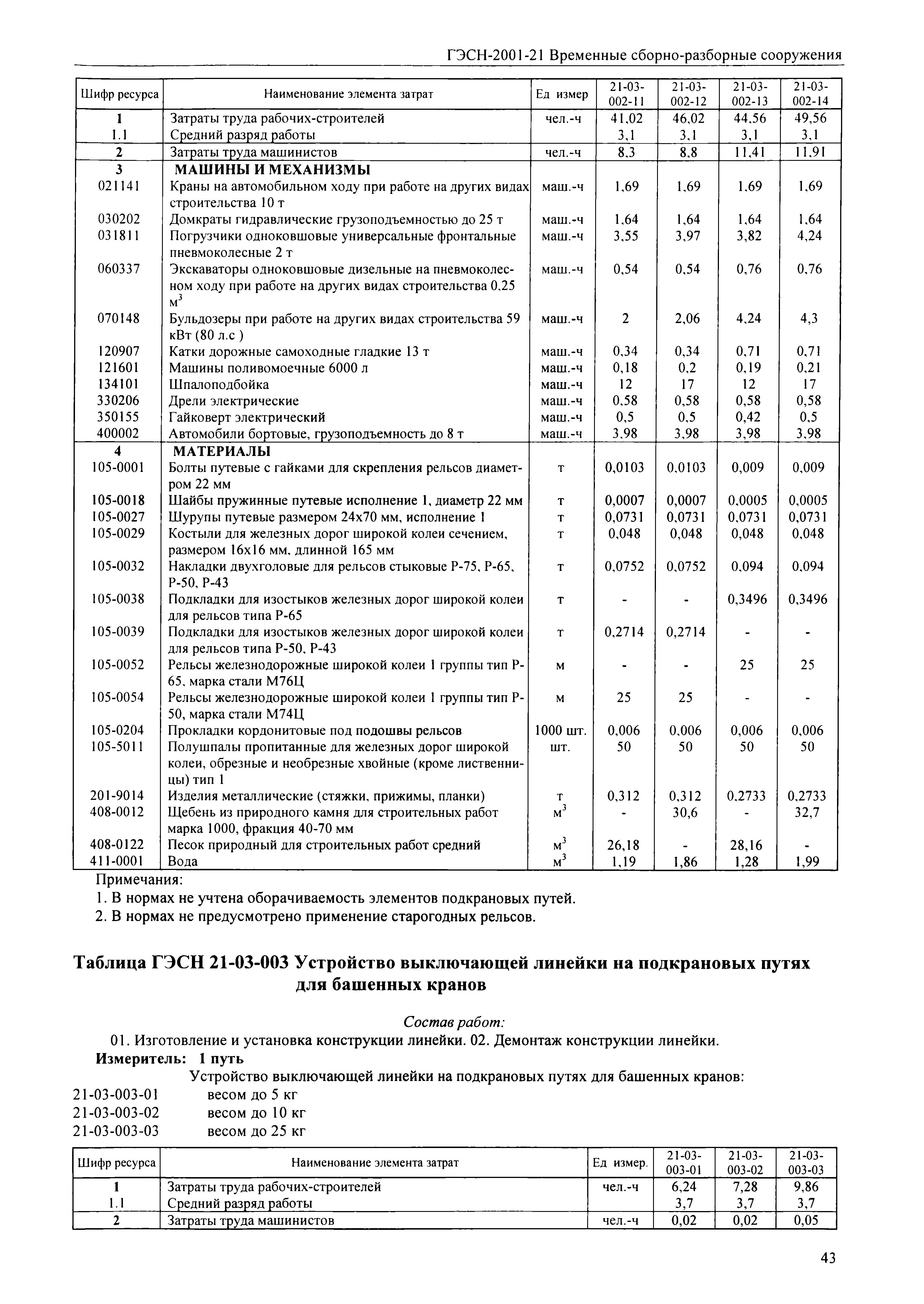 ГЭСН-2001-21 Временные сборно-разборные сооружения

| Шифр ресурса | Наименование элемента затрат | Ед измер | 21-03-002-11 | 21-03-002-12 | 21-03-002-13 | 21-03-002-14 |
|---|---|---|---|---|---|---|
| 1 | Затраты труда рабочих-строителей | чел.-ч | 41,02 | 46,02 | 44,56 | 49,56 |
| 1.1 | Средний разряд работы | | 3,1 | 3,1 | 3,1 | 3,1 |
| 2 | Затраты труда машинистов | чел.-ч | 8,3 | 8,8 | 11,41 | 11,91 |
| 3 | МАШИНЫ И МЕХАНИЗМЫ | | | | | |
| 021141 | Краны на автомобильном ходу при работе на других видах строительства 10 т | маш.-ч | 1,69 | 1,69 | 1,69 | 1,69 |
| 030202 | Домкраты гидравлические грузоподъемностью до 25 т | маш.-ч | 1,64 | 1,64 | 1,64 | 1,64 |
| 031811 | Погрузчики одноковшовые универсальные фронтальные пневмоколесные 2 т | маш.-ч | 3,55 | 3,97 | 3,82 | 4,24 |
| 060337 | Экскаваторы одноковшовые дизельные на пневмоколесном ходу при работе на других видах строительства 0,25 $м^3$ | маш.-ч | 0,54 | 0,54 | 0,76 | 0,76 |
| 070148 | Бульдозеры при работе на других видах строительства 59 кВт (80 л.с ) | маш.-ч | 2 | 2,06 | 4,24 | 4,3 |
| 120907 | Катки дорожные самоходные гладкие 13 т | маш.-ч | 0,34 | 0,34 | 0,71 | 0,71 |
| 121601 | Машины поливомоечные 6000 л | маш.-ч | 0,18 | 0,2 | 0,19 | 0,21 |
| 134101 | Шпалоподбойка | маш.-ч | 12 | 17 | 12 | 17 |
| 330206 | Дрели электрические | маш.-ч | 0,58 | 0,58 | 0,58 | 0,58 |
| 350155 | Гайковерт электрический | маш.-ч | 0,5 | 0,5 | 0,42 | 0,5 |
| 400002 | Автомобили бортовые, грузоподъемность до 8 т | маш.-ч | 3,98 | 3,98 | 3,98 | 3,98 |
| 4 | МАТЕРИАЛЫ | | | | | |
| 105-0001 | Болты путевые с гайками для скрепления рельсов диаметром 22 мм | т | 0,0103 | 0,0103 | 0,009 | 0,009 |
| 105-0018 | Шайбы пружинные путевые исполнение 1, диаметр 22 мм | т | 0,0007 | 0,0007 | 0,0005 | 0,0005 |
| 105-0027 | Шурупы путевые размером 24х70 мм, исполнение 1 | т | 0,0731 | 0,0731 | 0,0731 | 0,0731 |
| 105-0029 | Костыли для железных дорог широкой колеи сечением, размером 16х16 мм, длинной 165 мм | т | 0,048 | 0,048 | 0,048 | 0,048 |
| 105-0032 | Накладки двухголовые для рельсов стыковые Р-75, Р-65, Р-50, Р-43 | т | 0,0752 | 0,0752 | 0,094 | 0,094 |
| 105-0038 | Подкладки для изостыков железных дорог широкой колеи для рельсов типа Р-65 | т | - | - | 0,3496 | 0,3496 |
| 105-0039 | Подкладки для изостыков железных дорог широкой колеи для рельсов типа Р-50, Р-43 | т | 0,2714 | 0,2714 | - | - |
| 105-0052 | Рельсы железнодорожные широкой колеи 1 группы тип Р-65, марка стали М76Ц | м | - | - | 25 | 25 |
| 105-0054 | Рельсы железнодорожные широкой колеи 1 группы тип Р-50, марка стали М74Ц | м | 25 | 25 | - | - |
| 105-0204 | Прокладки кордонитовые под подошвы рельсов | 1000 шт. | 0,006 | 0,006 | 0,006 | 0,006 |
| 105-5011 | Полушпалы пропитанные для железных дорог широкой колеи, обрезные и необрезные хвойные (кроме лиственницы) тип 1 | шт. | 50 | 50 | 50 | 50 |
| 201-9014 | Изделия металлические (стяжки, прижимы, планки) | т | 0,312 | 0,312 | 0,2733 | 0,2733 |
| 408-0012 | Щебень из природного камня для строительных работ марка 1000, фракция 40-70 мм | $м^3$ | - | 30,6 | - | 32,7 |
| 408-0122 | Песок природный для строительных работ средний | $м^3$ | 26,18 | - | 28,16 | - |
| 411-0001 | Вода | $м^3$ | 1,19 | 1,86 | 1,28 | 1,99 |

Примечания:
1. В нормах не учтена оборачиваемость элементов подкрановых путей.
2. В нормах не предусмотрено применение старогодных рельсов.

Таблица ГЭСН 21-03-003 Устройство выключающей линейки на подкрановых путях для башенных кранов

Состав работ:
01. Изготовление и установка конструкции линейки. 02. Демонтаж конструкции линейки.
Измеритель: 1 путь
Устройство выключающей линейки на подкрановых путях для башенных кранов:
21-03-003-01 весом до 5 кг
21-03-003-02 весом до 10 кг
21-03-003-03 весом до 25 кг

| Шифр ресурса | Наименование элемента затрат | Ед измер. | 21-03-003-01 | 21-03-003-02 | 21-03-003-03 |
|---|---|---|---|---|---|
| 1 | Затраты труда рабочих-строителей | чел.-ч | 6,24 | 7,28 | 9,86 |
| 1.1 | Средний разряд работы | | 3,7 | 3,7 | 3,7 |
| 2 | Затраты труда машинистов | чел.-ч | 0,02 | 0,02 | 0,05 |

43